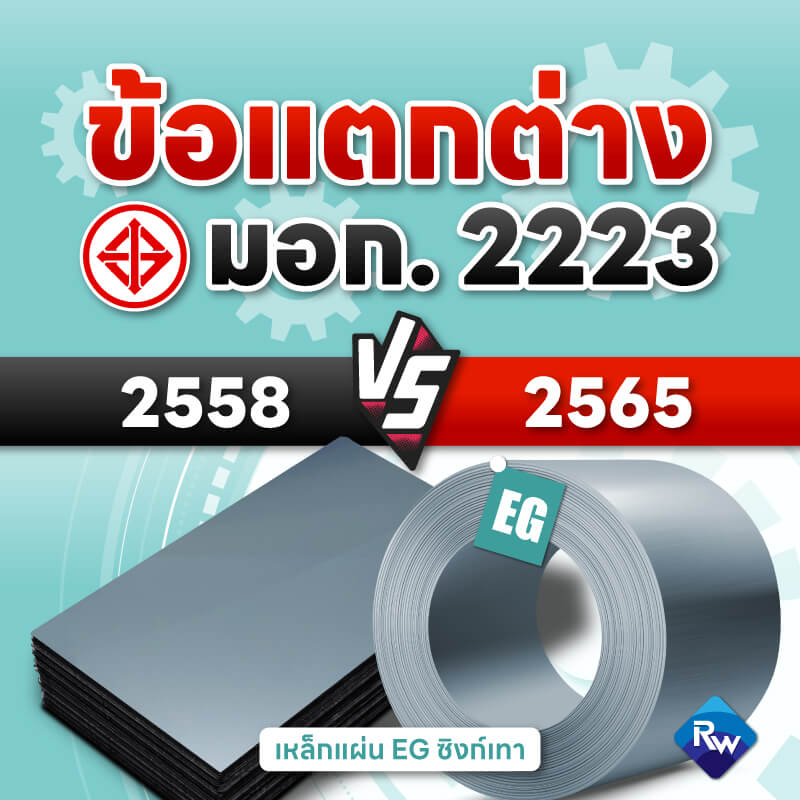 ข้อแตกต่าง
มอก. 2223

2558
VS
2565

EG

เหล็กแผ่น EG ซิงก์เทา

RW